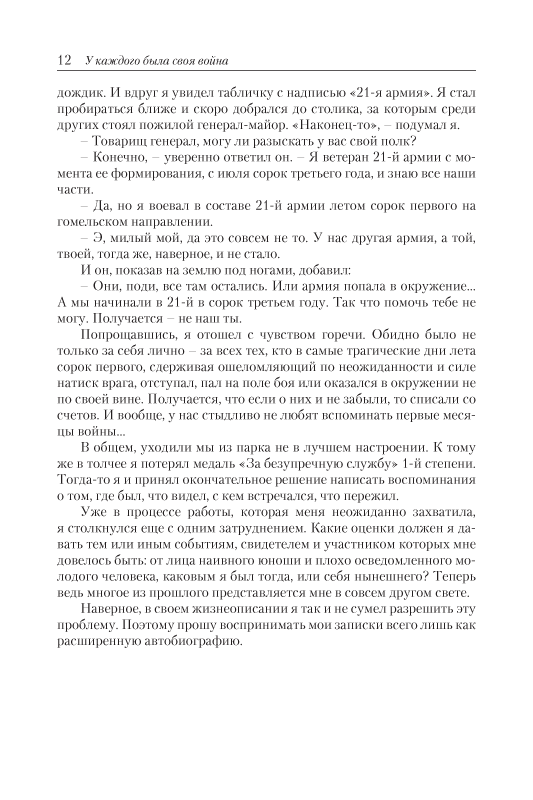 12 У каждого была своя война

дождик. И вдруг я увидел табличку с надписью «21-я армия». Я стал пробираться ближе и скоро добрался до столика, за которым среди других стоял пожилой генерал-майор. «Наконец-то», – подумал я.

– Товарищ генерал, могу ли разыскать у вас свой полк?

– Конечно, – уверенно ответил он. – Я ветеран 21-й армии с момента ее формирования, с июля сорок третьего года, и знаю все наши части.

– Да, но я воевал в составе 21-й армии летом сорок первого на гомельском направлении.

– Э, милый мой, да это совсем не то. У нас другая армия, а той, твоей, тогда же, наверное, и не стало.

И он, показав на землю под ногами, добавил:

– Они, поди, все там остались. Или армия попала в окружение... А мы начинали в 21-й в сорок третьем году. Так что помочь тебе не могу. Получается – не наш ты.

Попрощавшись, я отошел с чувством горечи. Обидно было не только за себя лично – за всех тех, кто в самые трагические дни лета сорок первого, сдерживая ошеломляющий по неожиданности и силе натиск врага, отступал, пал на поле боя или оказался в окружении не по своей вине. Получается, что если о них и не забыли, то списали со счетов. И вообще, у нас стыдливо не любят вспоминать первые месяцы войны...

В общем, уходили мы из парка не в лучшем настроении. К тому же в толчее я потерял медаль «За безупречную службу» 1-й степени. Тогда-то я и принял окончательное решение написать воспоминания о том, где был, что видел, с кем встречался, что пережил.

Уже в процессе работы, которая меня неожиданно захватила, я столкнулся еще с одним затруднением. Какие оценки должен я давать тем или иным событиям, свидетелем и участником которых мне довелось быть: от лица наивного юноши и плохо осведомленного молодого человека, каковым я был тогда, или себя нынешнего? Теперь ведь многое из прошлого представляется мне в совсем другом свете.

Наверное, в своем жизнеописании я так и не сумел разрешить эту проблему. Поэтому прошу воспринимать мои записки всего лишь как расширенную автобиографию.